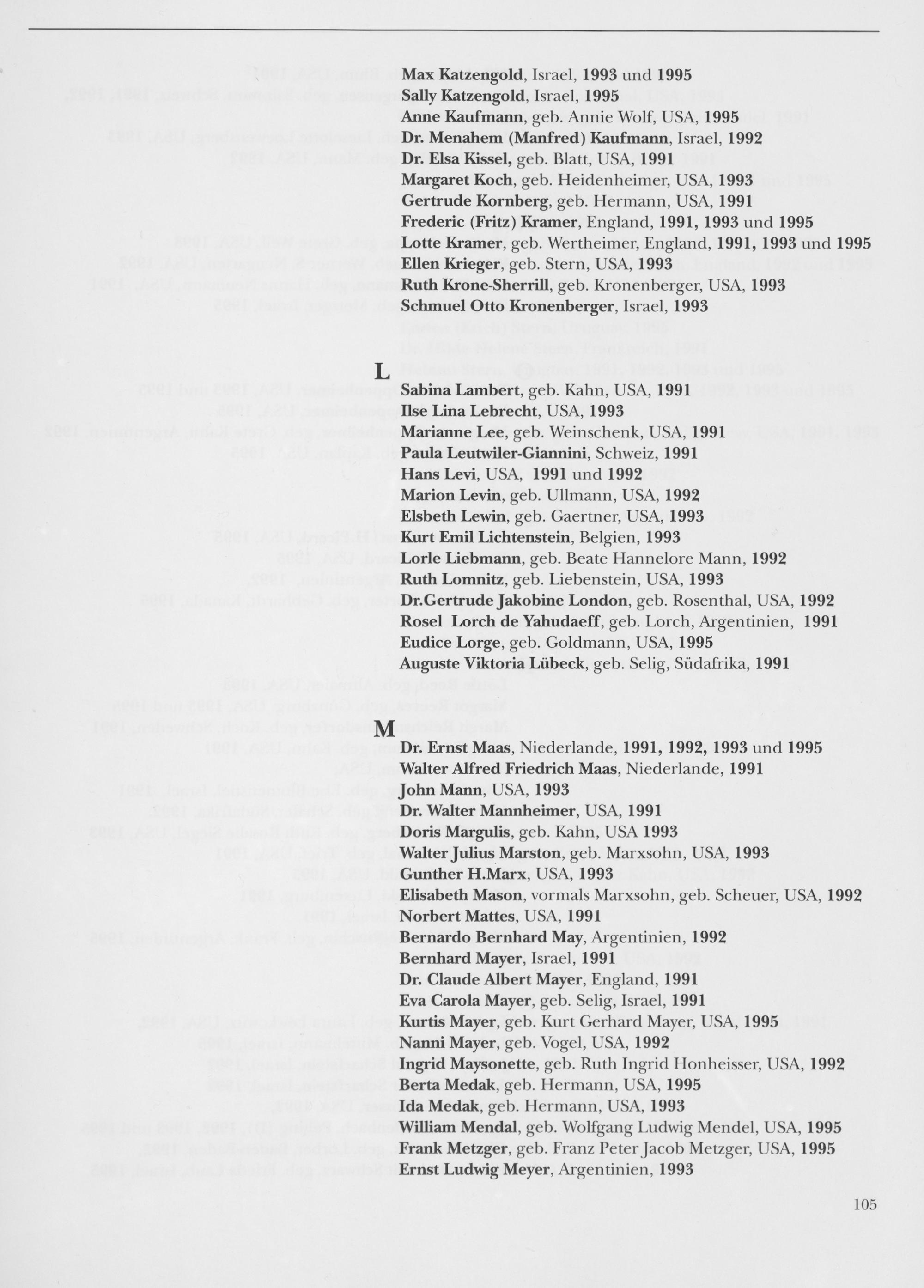 Max Katzengold, Israel, 1993 und 1995
Sally Katzengold, Israel, 1995
Anne Kaufmann, geb. Annie Wolf, USA, 1995
Dr. Menahem (Manfred) Kaufmann, Israel, 1992
Dr. Elsa Kissel, geb. Blatt, USA, 1991
Margaret Koch, geb. Heidenheimer, USA, 1993
Gertrude Kornberg, geb. Hermann, USA, 1991
Frederic (Fritz) Kramer, England, 1991, 1993 und 1995
Lotte Kramer, geb. Wertheimer, England, 1991, 1993 und 1995
Ellen Krieger, geb. Stern, USA, 1993
Ruth Krone-Sherrill, geb. Kronenberger, USA, 1993
Schmuel Otto Kronenberger, Israel, 1993

L

Sabina Lambert, geb. Kahn, USA, 1991
Ilse Lina Lebrecht, USA, 1993
Marianne Lee, geb. Weinschenk, USA, 1991
Paula Leutwiler-Giannini, Schweiz, 1991
Hans Levi, USA, 1991 und 1992
Marion Levin, geb. Ullmann, USA, 1992
Elsbeth Lewin, geb. Gaertner, USA, 1993
Kurt Emil Lichtenstein, Belgien, 1993
Lorle Liebmann, geb. Beate Hannelore Mann, 1992
Ruth Lomnitz, geb. Liebenstein, USA, 1993
Dr.Gertrude Jakobine London, geb. Rosenthal, USA, 1992
Rosel Lorch de Yahudaeff, geb. Lorch, Argentinien, 1991
Eudice Lorge, geb. Goldmann, USA, 1995
Auguste Viktoria Lübeck, geb. Selig, Südafrika, 1991

M

Dr. Ernst Maas, Niederlande, 1991, 1992, 1993 und 1995
Walter Alfred Friedrich Maas, Niederlande, 1991
John Mann, USA, 1993
Dr. Walter Mannheimer, USA, 1991
Doris Margulis, geb. Kahn, USA 1993
Walter Julius Marston, geb. Marxsohn, USA, 1993
Gunther H.Marx, USA, 1993
Elisabeth Mason, vormals Marxsohn, geb. Scheuer, USA, 1992
Norbert Mattes, USA, 1991
Bernardo Bernhard May, Argentinien, 1992
Bernhard Mayer, Israel, 1991
Dr. Claude Albert Mayer, England, 1991
Eva Carola Mayer, geb. Selig, Israel, 1991
Kurtis Mayer, geb. Kurt Gerhard Mayer, USA, 1995
Nanni Mayer, geb. Vogel, USA, 1992
Ingrid Maysonette, geb. Ruth Ingrid Honheisser, USA, 1992
Berta Medak, geb. Hermann, USA, 1995
Ida Medak, geb. Hermann, USA, 1993
William Mendal, geb. Wolfgang Ludwig Mendel, USA, 1995
Frank Metzger, geb. Franz Peter Jacob Metzger, USA, 1995
Ernst Ludwig Meyer, Argentinien, 1993

105